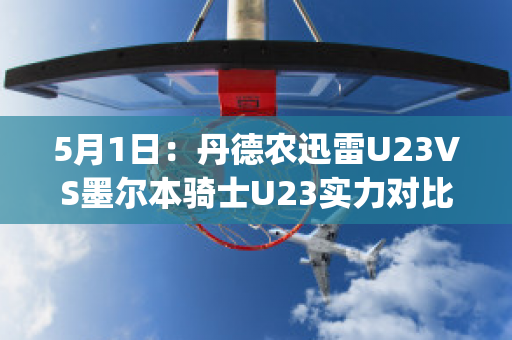 5月1日：丹德农迅雷U23VS墨尔本骑士U23实力对比